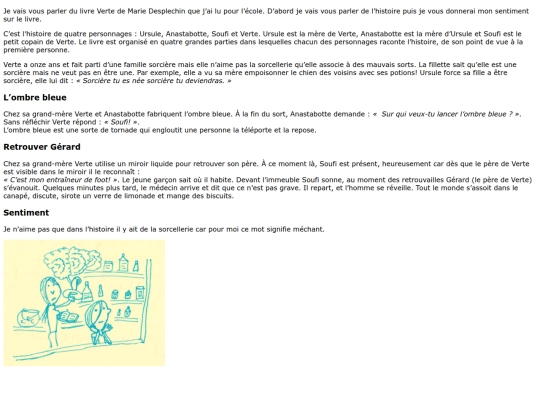 Je vais vous parler du livre Verte de Marie Desplechin que j'ai lu pour l'école. D'abord je vais vous parler de l'histoire puis je vous donnerai mon sentiment sur le livre.

C'est l'histoire de quatre personnages : Ursule, Anastabotte, Soufi et Verte. Ursule est la mère de Verte, Anastabotte est la mère d'Ursule et Soufi est le petit copain de Verte. Le livre est organisé en quatre grandes parties dans lesquelles chacun des personnages raconte l'histoire, de son point de vue à la première personne.

Verte a onze ans et fait parti d'une famille sorcière mais elle n'aime pas la sorcellerie qu'elle associe à des mauvais sorts. La fillette sait qu'elle est une sorcière mais ne veut pas en être une. Par exemple, elle a vu sa mère empoisonner le chien des voisins avec ses potions! Ursule force sa fille a être sorcière, elle lui dit : « Sorcière tu es née sorcière tu deviendras. »

L'ombre bleue

Chez sa grand-mère Verte et Anastabotte fabriquent l'ombre bleue. À la fin du sort, Anastabotte demande : « Sur qui veux-tu lancer l'ombre bleue ? ». Sans réfléchir Verte répond : « Soufi! ».
L'ombre bleue est une sorte de tornade qui engloutit une personne la téléporte et la repose.

Retrouver Gérard

Chez sa grand-mère Verte utilise un miroir liquide pour retrouver son père. À ce moment là, Soufi est présent, heureusement car dès que le père de Verte est visible dans le miroir il le reconnaît :
« C'est mon entraîneur de foot! ». Le jeune garçon sait où il habite. Devant l'immeuble Soufi sonne, au moment des retrouvailles Gérard (le père de Verte) s'évanouit. Quelques minutes plus tard, le médecin arrive et dit que ce n'est pas grave. Il repart, et l'homme se réveille. Tout le monde s'assoit dans le canapé, discute, sirote un verre de limonade et mange des biscuits.

Sentiment

Je n'aime pas que dans l'histoire il y ait de la sorcellerie car pour moi ce mot signifie méchant.